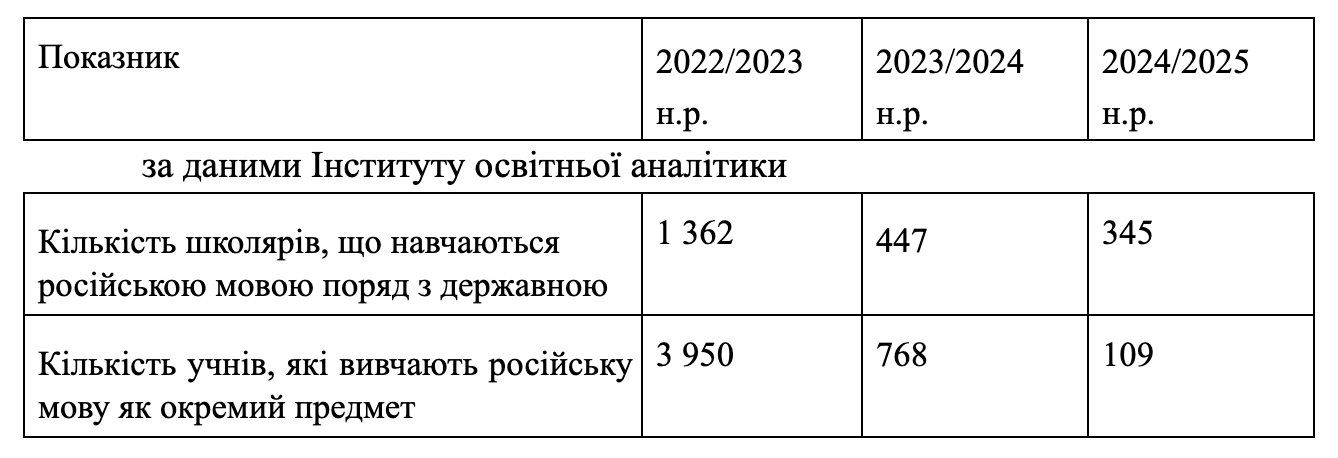 | Показник | 2022/2023 н.р. | 2023/2024 н.р. | 2024/2025 н.р. |
|---|---|---|---|
| за даними Інституту освітньої аналітики | | | |
| Кількість школярів, що навчаються російською мовою поряд з державною | 1 362 | 447 | 345 |
| Кількість учнів, які вивчають російську мову як окремий предмет | 3 950 | 768 | 109 |